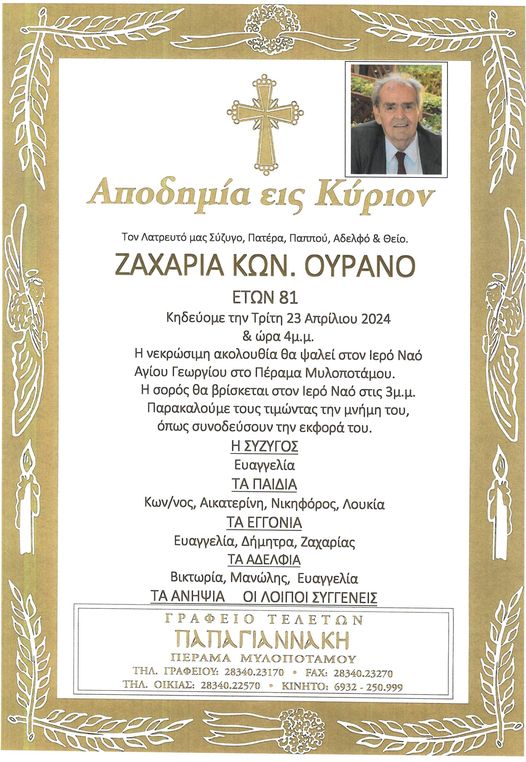 Αποδημία εις Κύριον

Τον Λατρευτό μας Σύζυγο, Πατέρα, Παππού, Αδελφό & Θείο.

ΖΑΧΑΡΙΑ ΚΩΝ. ΟΥΡΑΝΟ

ΕΤΩΝ 81

Κηδεύομε την Τρίτη 23 Απρίλιου 2024 & ώρα 4μ.μ.

Η νεκρώσιμη ακολουθία θα ψαλεί στον Ιερό Ναό Αγίου Γεωργίου στο Πέραμα Μυλοποτάμου.

Η σορός θα βρίσκεται στον Ιερό Ναό στις 3μ.μ.

Παρακαλούμε τους τιμώντας την μνήμη του, όπως συνοδεύσουν την εκφορά του.

Η ΣΥΖΥΓΟΣ

Ευαγγελία

ΤΑ ΠΑΙΔΙΑ

Κων/νος, Αικατερίνη, Νικηφόρος, Λουκία

ΤΑ ΕΓΓΟΝΙΑ

Ευαγγελία, Δήμητρα, Ζαχαρίας

ΤΑ ΑΔΕΛΦΙΑ

Βικτωρία, Μανώλης, Ευαγγελία

ΤΑ ΑΝΗΨΙΑ ΟΙ ΛΟΙΠΟΙ ΣΥΓΓΕΝΕΙΣ

ΓΡΑΦΕΙΟ ΤΕΛΕΤΩΝ

ΠΑΠΑΓΙΑΝΝΑΚΗ

ΠΕΡΑΜΑ ΜΥΛΟΠΟΤΑΜΟΥ

ΤΗΛ. ΓΡΑΦΕΙΟΥ: 28340.23170 • FAX: 28340.23270

ΤΗΛ. ΟΙΚΙΑΣ: 28340.22570 • ΚΙΝΗΤΟ: 6932 - 250.999